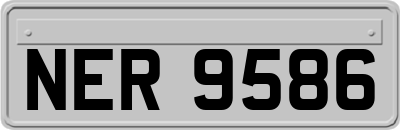 NER 9586